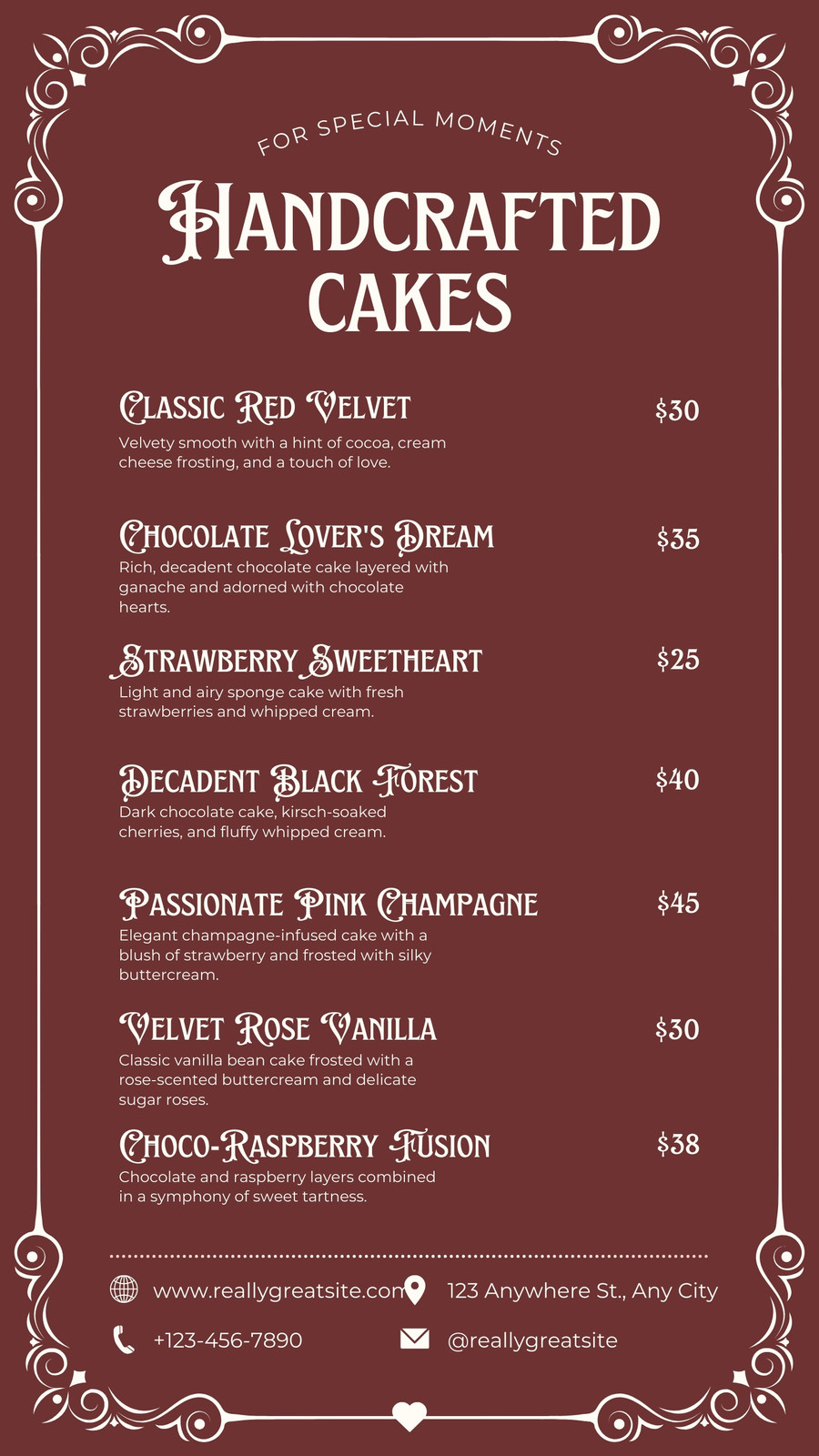 FOR SPECIAL MOMENTS

HANDCRAFTED CAKES

CLASSIC RED VELVET
$30
Velvety smooth with a hint of cocoa, cream cheese frosting, and a touch of love.

CHOCOLATE LOVER'S DREAM
$35
Rich, decadent chocolate cake layered with ganache and adorned with chocolate hearts.

STRAWBERRY SWEETHEART
$25
Light and airy sponge cake with fresh strawberries and whipped cream.

DECADENT BLACK FOREST
$40
Dark chocolate cake, kirsch-soaked cherries, and fluffy whipped cream.

PASSIONATE PINK CHAMPAGNE
$45
Elegant champagne-infused cake with a blush of strawberry and frosted with silky buttercream.

VELVET ROSE VANILLA
$30
Classic vanilla bean cake frosted with a rose-scented buttercream and delicate sugar roses.

CHOCO-RASPBERRY FUSION
$38
Chocolate and raspberry layers combined in a symphony of sweet tartness.

www.reallygreatsite.com
123 Anywhere St., Any City
+123-456-7890
@reallygreatsite